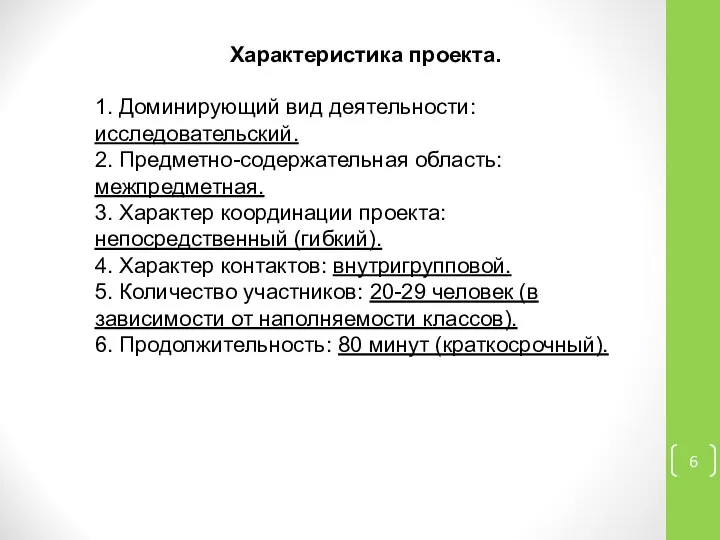 Характеристика проекта.

1. Доминирующий вид деятельности: исследовательский.
2. Предметно-содержательная область: межпредметная.
3. Характер координации проекта: непосредственный (гибкий).
4. Характер контактов: внутригрупповой.
5. Количество участников: 20-29 человек (в зависимости от наполняемости классов).
6. Продолжительность: 80 минут (краткосрочный).

6